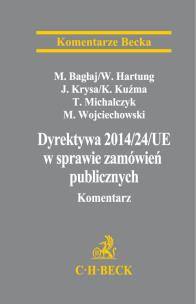 Komentarze Becka

M. Bagłaj/W. Hartung
J. Krysa/K. Kuźma
T. Michałczyk
M. Wojciechowski

Dyrektywa 2014/24/UE
w sprawie zamówień
publicznych

Komentarz

C·H·BECK